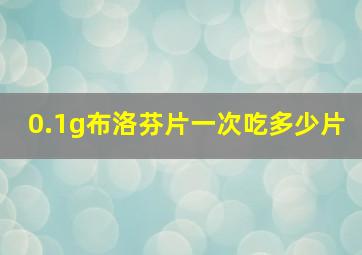 0.1g布洛芬片一次吃多少片